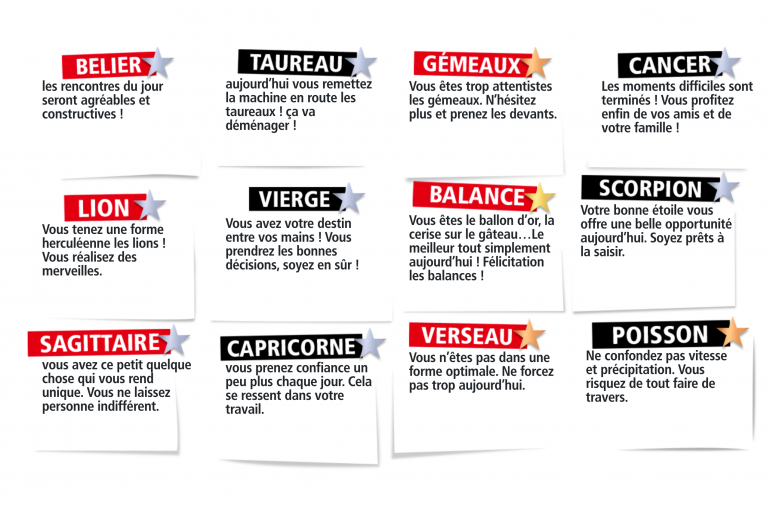 BELIER
les rencontres du jour seront agréables et constructives !

TAUREAU
aujourd'hui vous remettez la machine en route les taureaux ! ça va déménager !

GÉMEAUX
Vous êtes trop attentistes les gémeaux. N'hésitez plus et prenez les devants.

CANCER
Les moments difficiles sont terminés ! Vous profitez enfin de vos amis et de votre famille !

LION
Vous tenez une forme herculéenne les lions ! Vous réalisez des merveilles.

VIERGE
Vous avez votre destin entre vos mains ! Vous prendrez les bonnes décisions, soyez en sûr !

BALANCE
Vous êtes le ballon d'or, la cerise sur le gâteau…Le meilleur tout simplement aujourd'hui ! Félicitation les balances !

SCORPION
Votre bonne étoile vous offre une belle opportunité aujourd'hui. Soyez prêts à la saisir.

SAGITTAIRE
vous avez ce petit quelque chose qui vous rend unique. Vous ne laissez personne indifférent.

CAPRICORNE
vous prenez confiance un peu plus chaque jour. Cela se ressent dans votre travail.

VERSEAU
Vous n'êtes pas dans une forme optimale. Ne forcez pas trop aujourd'hui.

POISSON
Ne confondez pas vitesse et précipitation. Vous risquez de tout faire de travers.